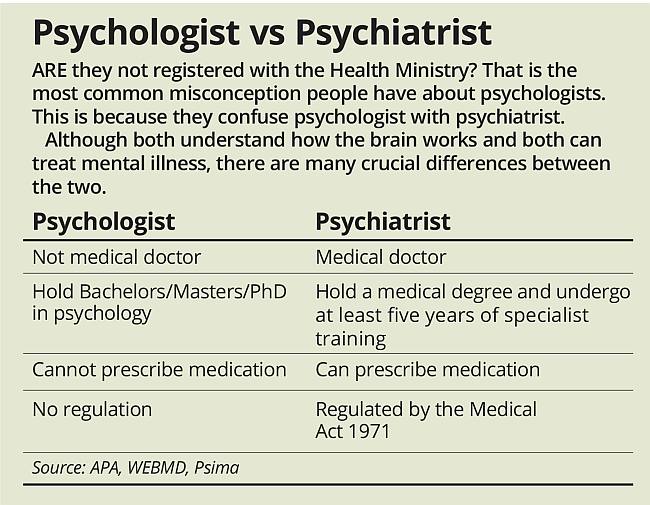 Psychologist vs Psychiatrist

ARE they not registered with the Health Ministry? That is the most common misconception people have about psychologists. This is because they confuse psychologist with psychiatrist.

Although both understand how the brain works and both can treat mental illness, there are many crucial differences between the two.

| Psychologist | Psychiatrist |
|---|---|
| Not medical doctor | Medical doctor |
| Hold Bachelors/Masters/PhD in psychology | Hold a medical degree and undergo at least five years of specialist training |
| Cannot prescribe medication | Can prescribe medication |
| No regulation | Regulated by the Medical Act 1971 |

Source: APA, WEBMD, Psima